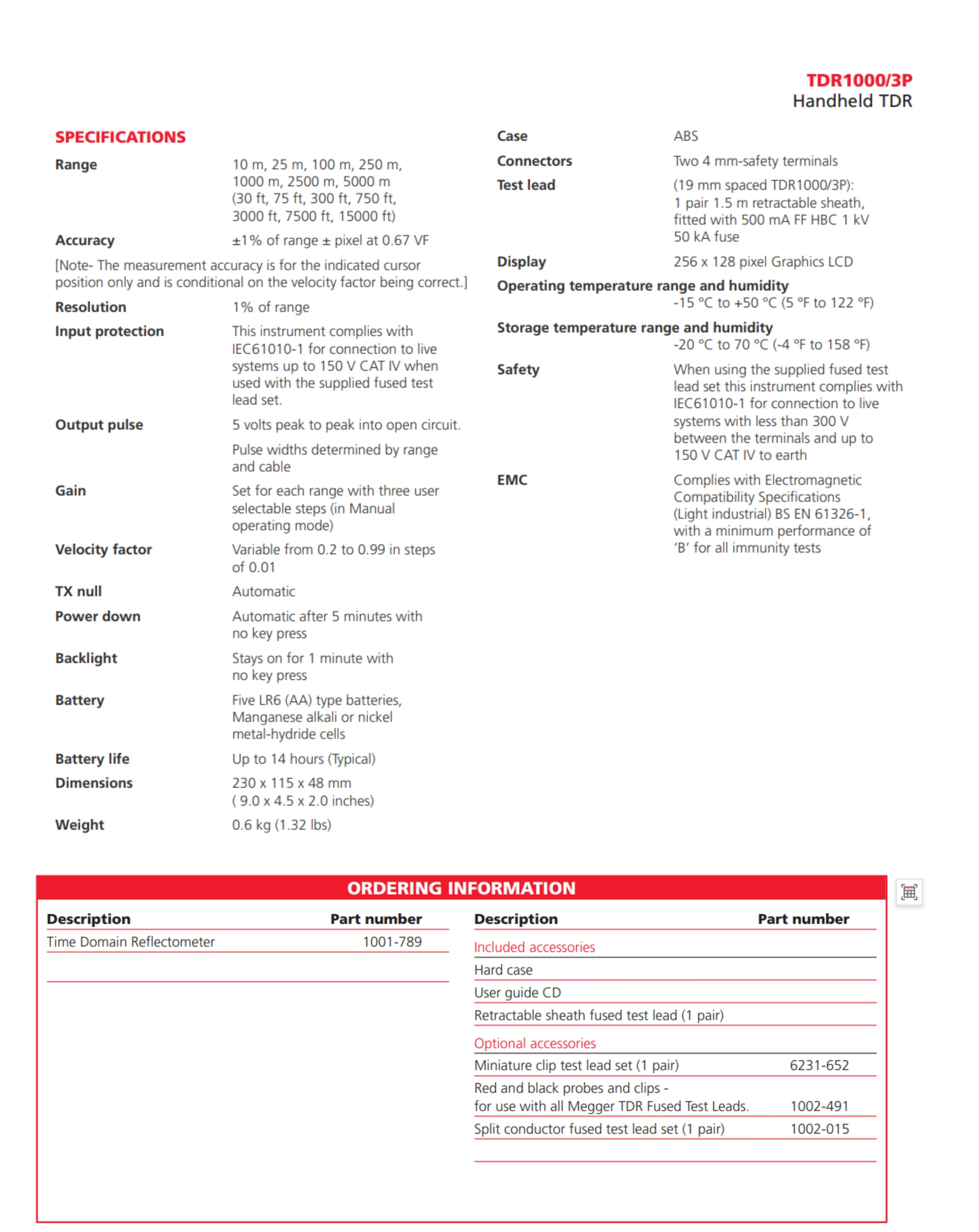 TDR1000/3P
Handheld TDR

SPECIFICATIONS

Range 10 m, 25 m, 100 m, 250 m, 1000 m, 2500 m, 5000 m (30 ft, 75 ft, 300 ft, 750 ft, 3000 ft, 7500 ft, 15000 ft)

Accuracy ±1% of range ± pixel at 0.67 VF

[Note- The measurement accuracy is for the indicated cursor position only and is conditional on the velocity factor being correct.]

Resolution 1% of range

Input protection This instrument complies with IEC61010-1 for connection to live systems up to 150 V CAT IV when used with the supplied fused test lead set.

Output pulse 5 volts peak to peak into open circuit.

Pulse widths determined by range and cable

Gain Set for each range with three user selectable steps (in Manual operating mode)

Velocity factor Variable from 0.2 to 0.99 in steps of 0.01

TX null Automatic

Power down Automatic after 5 minutes with no key press

Backlight Stays on for 1 minute with no key press

Battery Five LR6 (AA) type batteries, Manganese alkali or nickel metal-hydride cells

Battery life Up to 14 hours (Typical)

Dimensions 230 x 115 x 48 mm ( 9.0 x 4.5 x 2.0 inches)

Weight 0.6 kg (1.32 lbs)

Case ABS

Connectors Two 4 mm-safety terminals

Test lead (19 mm spaced TDR1000/3P): 1 pair 1.5 m retractable sheath, fitted with 500 mA FF HBC 1 kV 50 kA fuse

Display 256 x 128 pixel Graphics LCD

Operating temperature range and humidity
-15 °C to +50 °C (5 °F to 122 °F)

Storage temperature range and humidity
-20 °C to 70 °C (-4 °F to 158 °F)

Safety When using the supplied fused test lead set this instrument complies with IEC61010-1 for connection to live systems with less than 300 V between the terminals and up to 150 V CAT IV to earth

EMC Complies with Electromagnetic Compatibility Specifications (Light industrial) BS EN 61326-1, with a minimum performance of 'B' for all immunity tests

ORDERING INFORMATION

| Description | Part number |
|---|---|
| Time Domain Reflectometer | 1001-789 |

| Description | Part number |
|---|---|
| Included accessories | |
| Hard case | |
| User guide CD | |
| Retractable sheath fused test lead (1 pair) | |
| Optional accessories | |
| Miniature clip test lead set (1 pair) | 6231-652 |
| Red and black probes and clips - for use with all Megger TDR Fused Test Leads. | 1002-491 |
| Split conductor fused test lead set (1 pair) | 1002-015 |